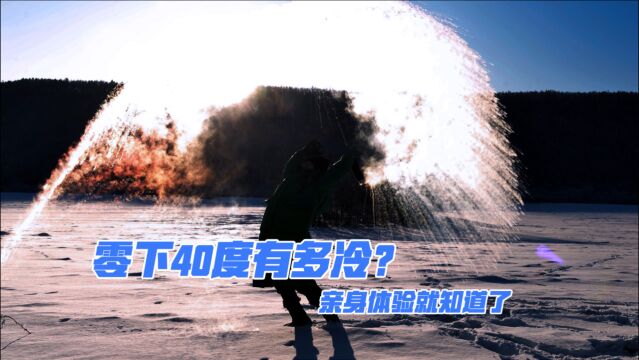 零下40度有多冷？
亲身体验就知道了